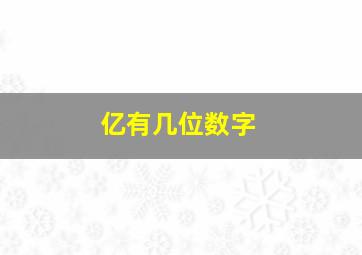 亿有几位数字